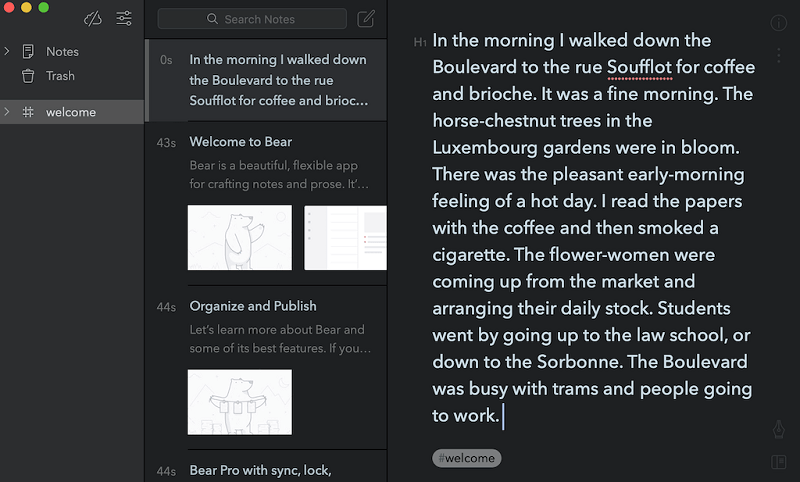 Notes
Trash
welcome

Search Notes

0s
In the morning I walked down the Boulevard to the rue Soufflot for coffee and brioc…

43s
Welcome to Bear
Bear is a beautiful, flexible app for crafting notes and prose. It'…

44s
Organize and Publish
Let's learn more about Bear and some of its best features. If you…

44s
Bear Pro with sync, lock,

H1 In the morning I walked down the Boulevard to the rue Soufflot for coffee and brioche. It was a fine morning. The horse-chestnut trees in the Luxembourg gardens were in bloom. There was the pleasant early-morning feeling of a hot day. I read the papers with the coffee and then smoked a cigarette. The flower-women were coming up from the market and arranging their daily stock. Students went by going up to the law school, or down to the Sorbonne. The Boulevard was busy with trams and people going to work.

#welcome